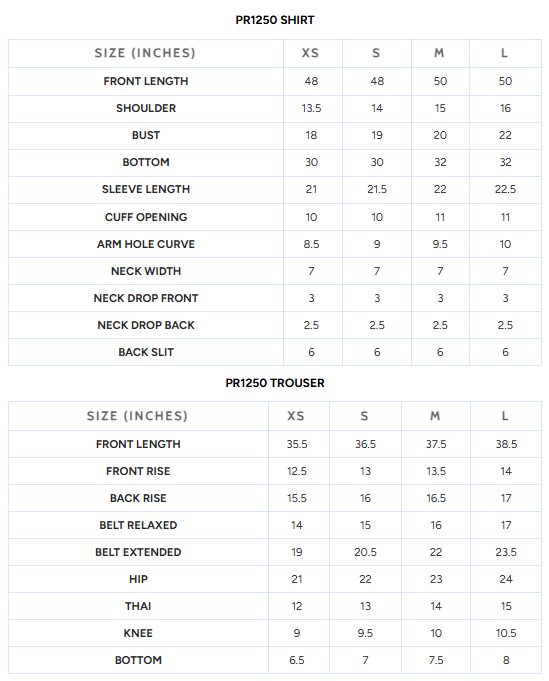 PR1250 SHIRT

| SIZE (INCHES) | XS | S | M | L |
|---|---|---|---|---|
| FRONT LENGTH | 48 | 48 | 50 | 50 |
| SHOULDER | 13.5 | 14 | 15 | 16 |
| BUST | 18 | 19 | 20 | 22 |
| BOTTOM | 30 | 30 | 32 | 32 |
| SLEEVE LENGTH | 21 | 21.5 | 22 | 22.5 |
| CUFF OPENING | 10 | 10 | 11 | 11 |
| ARM HOLE CURVE | 8.5 | 9 | 9.5 | 10 |
| NECK WIDTH | 7 | 7 | 7 | 7 |
| NECK DROP FRONT | 3 | 3 | 3 | 3 |
| NECK DROP BACK | 2.5 | 2.5 | 2.5 | 2.5 |
| BACK SLIT | 6 | 6 | 6 | 6 |

PR1250 TROUSER

| SIZE (INCHES) | XS | S | M | L |
|---|---|---|---|---|
| FRONT LENGTH | 35.5 | 36.5 | 37.5 | 38.5 |
| FRONT RISE | 12.5 | 13 | 13.5 | 14 |
| BACK RISE | 15.5 | 16 | 16.5 | 17 |
| BELT RELAXED | 14 | 15 | 16 | 17 |
| BELT EXTENDED | 19 | 20.5 | 22 | 23.5 |
| HIP | 21 | 22 | 23 | 24 |
| THAI | 12 | 13 | 14 | 15 |
| KNEE | 9 | 9.5 | 10 | 10.5 |
| BOTTOM | 6.5 | 7 | 7.5 | 8 |